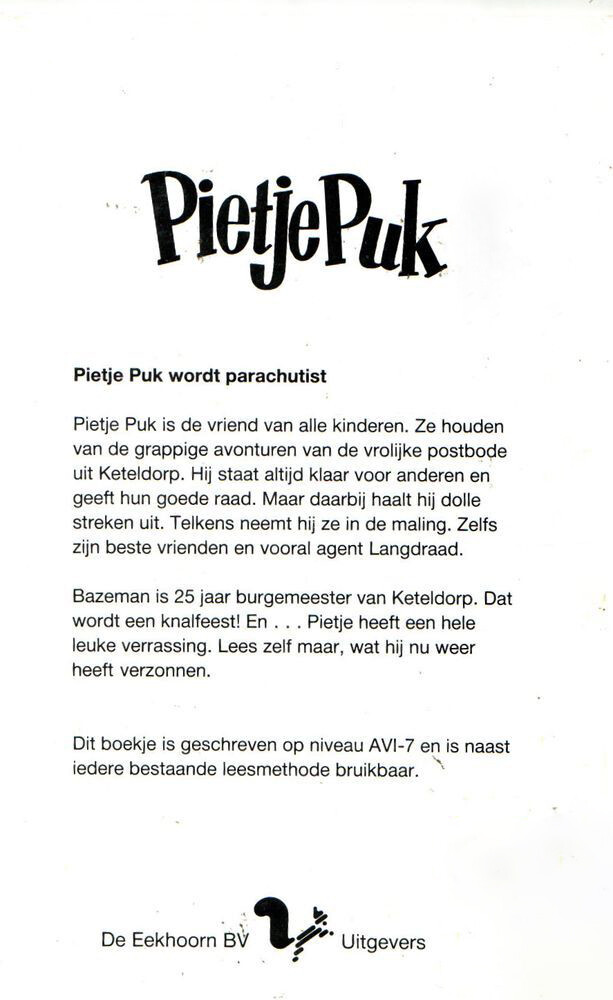 PietjePuk

Pietje Puk wordt parachutist

Pietje Puk is de vriend van alle kinderen. Ze houden van de grappige avonturen van de vrolijke postbode uit Keteldorp. Hij staat altijd klaar voor anderen en geeft hun goede raad. Maar daarbij haalt hij dolle streken uit. Telkens neemt hij ze in de maling. Zelfs zijn beste vrienden en vooral agent Langdraad.

Bazeman is 25 jaar burgemeester van Keteldorp. Dat wordt een knalfeest! En . . . Pietje heeft een hele leuke verrassing. Lees zelf maar, wat hij nu weer heeft verzonnen.

Dit boekje is geschreven op niveau AVI-7 en is naast iedere bestaande leesmethode bruikbaar.

De Eekhoorn BV Uitgevers